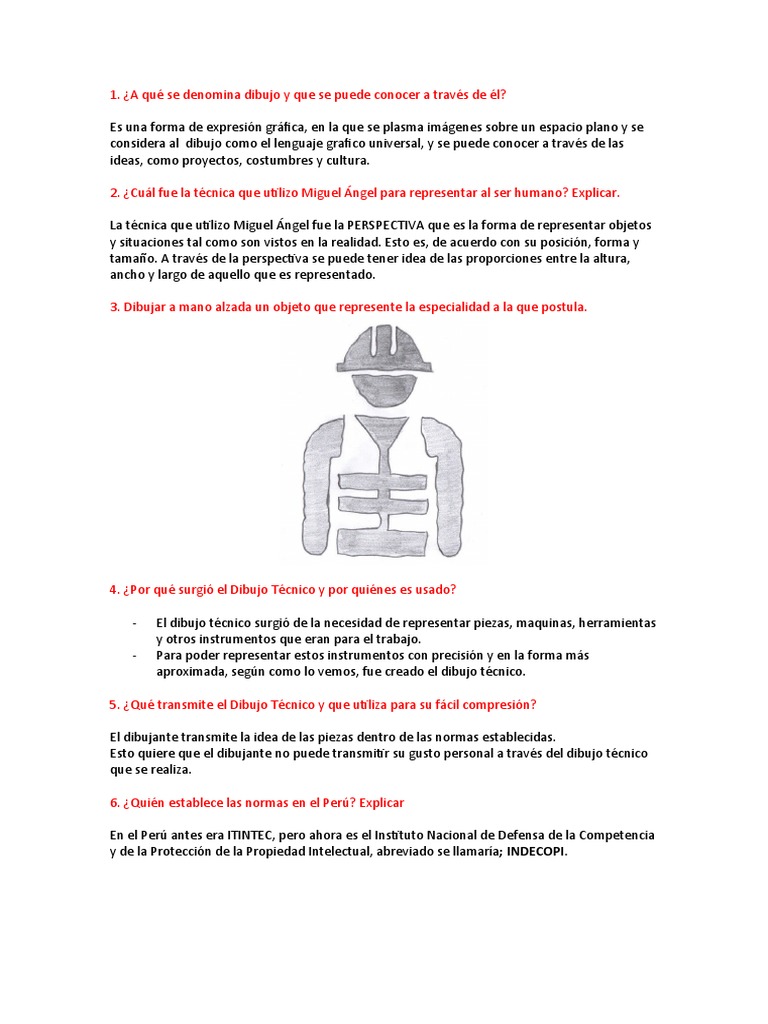 1. ¿A qué se denomina dibujo y que se puede conocer a través de él?

Es una forma de expresión gráfica, en la que se plasma imágenes sobre un espacio plano y se considera al dibujo como el lenguaje grafico universal, y se puede conocer a través de las ideas, como proyectos, costumbres y cultura.

2. ¿Cuál fue la técnica que utilizo Miguel Ángel para representar al ser humano? Explicar.

La técnica que utilizo Miguel Ángel fue la PERSPECTIVA que es la forma de representar objetos y situaciones tal como son vistos en la realidad. Esto es, de acuerdo con su posición, forma y tamaño. A través de la perspectiva se puede tener idea de las proporciones entre la altura, ancho y largo de aquello que es representado.

3. Dibujar a mano alzada un objeto que represente la especialidad a la que postula.

4. ¿Por qué surgió el Dibujo Técnico y por quiénes es usado?

- El dibujo técnico surgió de la necesidad de representar piezas, maquinas, herramientas y otros instrumentos que eran para el trabajo.
- Para poder representar estos instrumentos con precisión y en la forma más aproximada, según como lo vemos, fue creado el dibujo técnico.

5. ¿Qué transmite el Dibujo Técnico y que utiliza para su fácil compresión?

El dibujante transmite la idea de las piezas dentro de las normas establecidas.
Esto quiere que el dibujante no puede transmitir su gusto personal a través del dibujo técnico que se realiza.

6. ¿Quién establece las normas en el Perú? Explicar

En el Perú antes era ITINTEC, pero ahora es el Instituto Nacional de Defensa de la Competencia y de la Protección de la Propiedad Intelectual, abreviado se llamaría; INDECOPI.